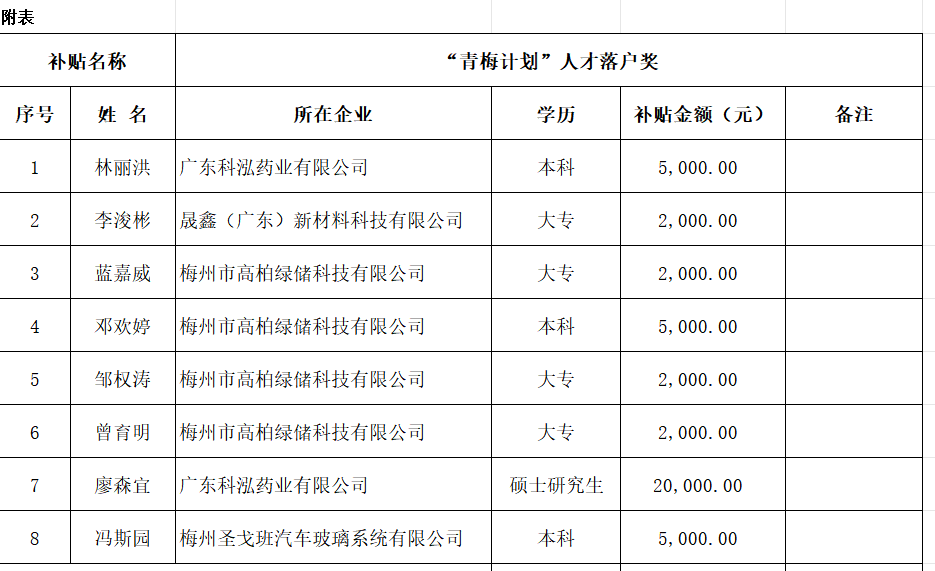 附表

| 补贴名称 | | “青梅计划”人才落户奖 | | | |
|---|---|---|---|---|---|
| 序号 | 姓 名 | 所在企业 | 学历 | 补贴金额（元） | 备注 |
| 1 | 林丽洪 | 广东科泓药业有限公司 | 本科 | 5,000.00 | |
| 2 | 李浚彬 | 晟鑫（广东）新材料科技有限公司 | 大专 | 2,000.00 | |
| 3 | 蓝嘉威 | 梅州市高柏绿储科技有限公司 | 大专 | 2,000.00 | |
| 4 | 邓欢婷 | 梅州市高柏绿储科技有限公司 | 本科 | 5,000.00 | |
| 5 | 邹权涛 | 梅州市高柏绿储科技有限公司 | 大专 | 2,000.00 | |
| 6 | 曾育明 | 梅州市高柏绿储科技有限公司 | 大专 | 2,000.00 | |
| 7 | 廖森宜 | 广东科泓药业有限公司 | 硕士研究生 | 20,000.00 | |
| 8 | 冯斯园 | 梅州圣戈班汽车玻璃系统有限公司 | 本科 | 5,000.00 | |